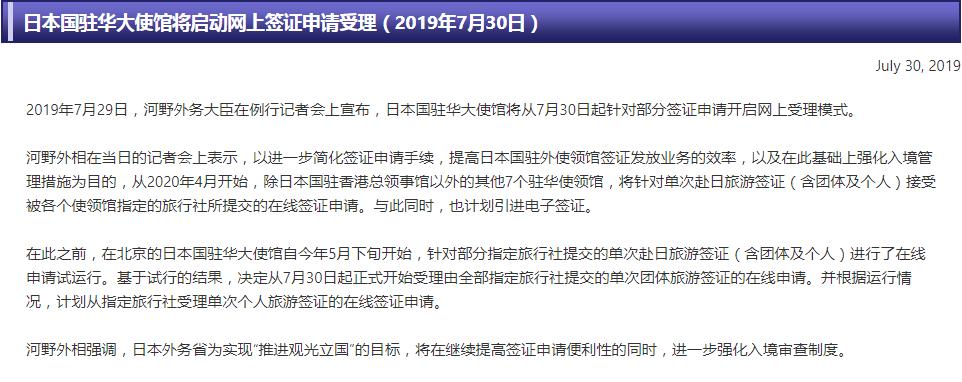 日本国驻华大使馆将启动网上签证申请受理（2019年7月30日）

July 30, 2019

2019年7月29日，河野外务大臣在例行记者会上宣布，日本国驻华大使馆将从7月30日起针对部分签证申请开启网上受理模式。

河野外相在当日的记者会上表示，以进一步简化签证申请手续，提高日本国驻外使领馆签证发放业务的效率，以及在此基础上强化入境管理措施为目的，从2020年4月开始，除日本国驻香港总领事馆以外的其他7个驻华使领馆，将针对单次赴日旅游签证（含团体及个人）接受被各个使领馆指定的旅行社所提交的在线签证申请。与此同时，也计划引进电子签证。

在此之前，在北京的日本国驻华大使馆自今年5月下旬开始，针对部分指定旅行社提交的单次赴日旅游签证（含团体及个人）进行了在线申请试运行。基于试行的结果，决定从7月30日起正式开始受理由全部指定旅行社提交的单次团体旅游签证的在线申请。并根据运行情况，计划从指定旅行社受理单次个人旅游签证的在线签证申请。

河野外相强调，日本外务省为实现“推进观光立国”的目标，将在继续提高签证申请便利性的同时，进一步强化入境审查制度。